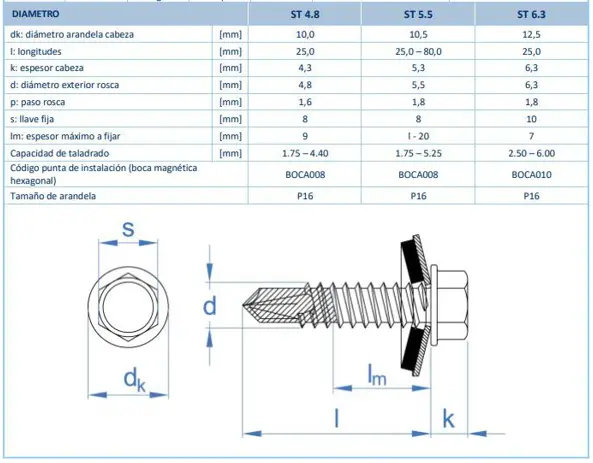 | DIAMETRO | | ST 4.8 | ST 5.5 | ST 6.3 |
|---|---|---|---|---|
| dk: diámetro arandela cabeza | [mm] | 10,0 | 10,5 | 12,5 |
| l: longitudes | [mm] | 25,0 | 25,0 – 80,0 | 25,0 |
| k: espesor cabeza | [mm] | 4,3 | 5,3 | 6,3 |
| d: diámetro exterior rosca | [mm] | 4,8 | 5,5 | 6,3 |
| p: paso rosca | [mm] | 1,6 | 1,8 | 1,8 |
| s: llave fija | [mm] | 8 | 8 | 10 |
| lm: espesor máximo a fijar | [mm] | 9 | l - 20 | 7 |
| Capacidad de taladrado | [mm] | 1.75 – 4.40 | 1.75 – 5.25 | 2.50 – 6.00 |
| Código punta de instalación (boca magnética hexagonal) | | BOCA008 | BOCA008 | BOCA010 |
| Tamaño de arandela | | P16 | P16 | P16 |

s

d

$d_k$

$l_m$

l

k